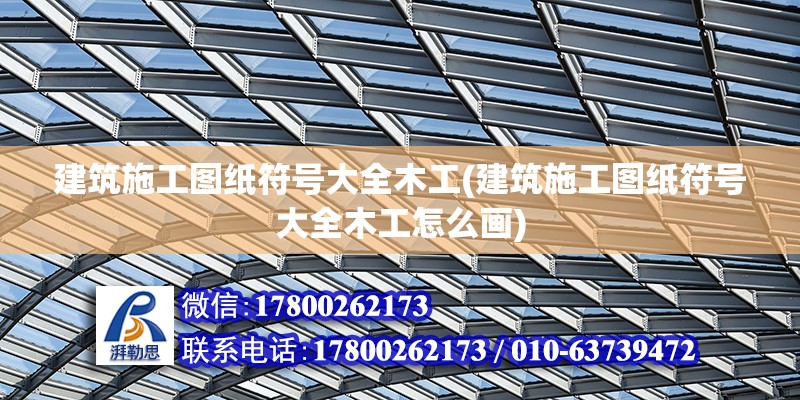 建筑施工图纸符号大全木工(建筑施工图纸符号大全木工怎么画)

湃勒思

微信:17800262173

联系电话:17800262173 / 010-63739472